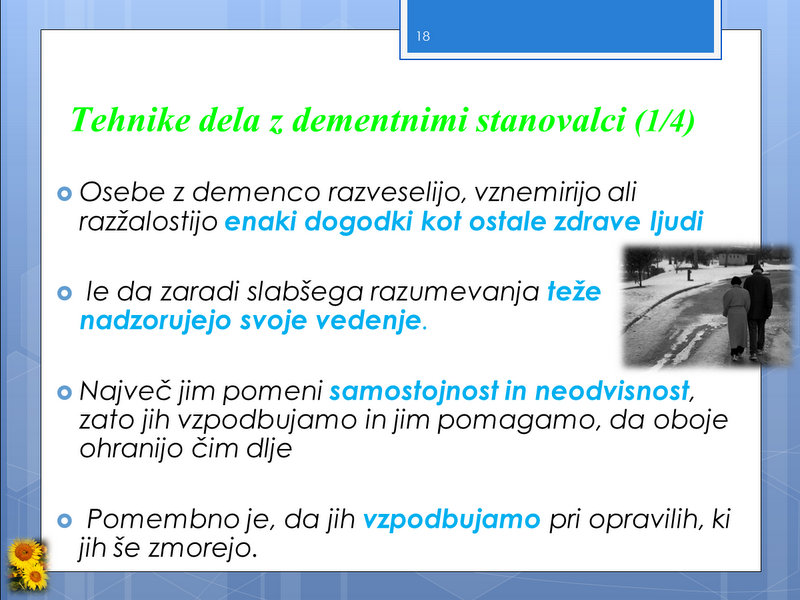 18

Tehnike dela z dementnimi stanovalci (1/4)

Osebe z demenco razveselijo, vznemirijo ali razžalostijo enaki dogodki kot ostale zdrave ljudi

le da zaradi slabšega razumevanja teže nadzorujejo svoje vedenje.

Največ jim pomeni samostojnost in neodvisnost, zato jih vzpodbujamo in jim pomagamo, da oboje ohranijo čim dlje

Pomembno je, da jih vzpodbujamo pri opravilih, ki jih še zmorejo.